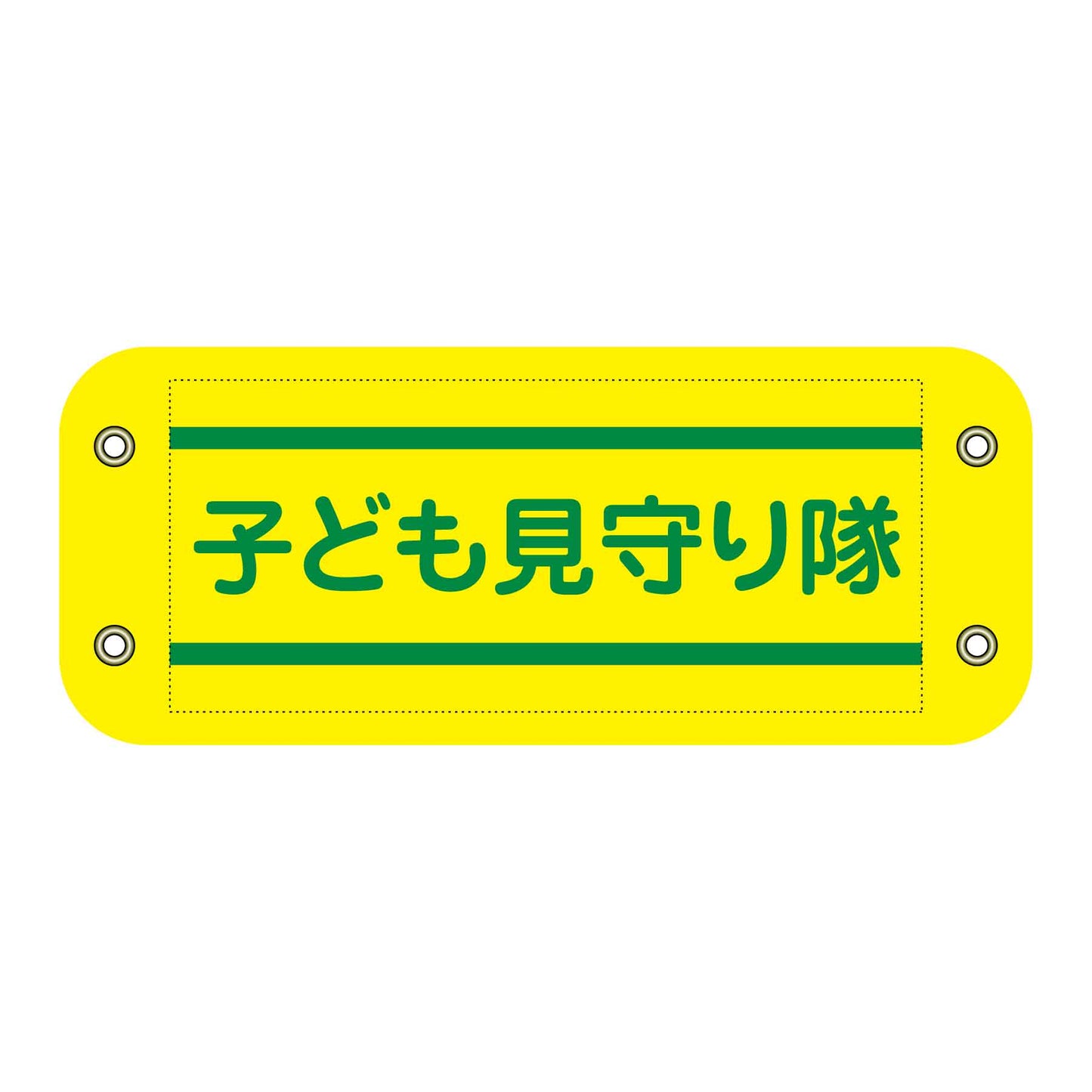 子ども見守り隊